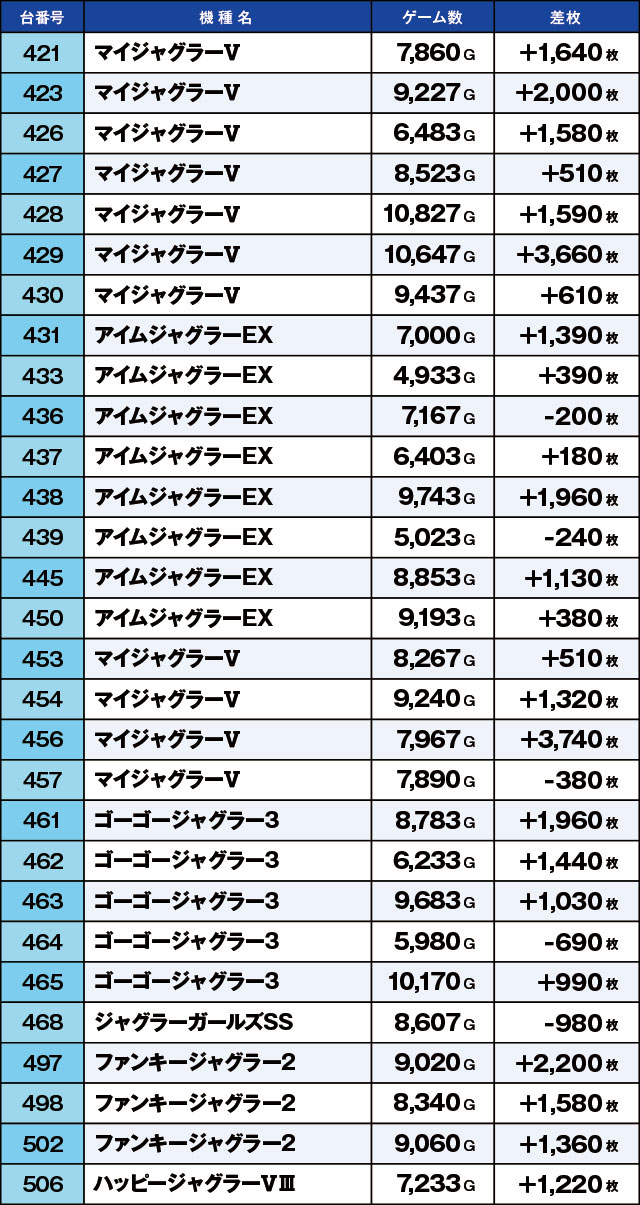 | 台番号 | 機種名 | ゲーム数 | 差枚 |
|---|---|---|---|
| 421 | マイジャグラーV | 7,860G | +1,640枚 |
| 423 | マイジャグラーV | 9,227G | +2,000枚 |
| 426 | マイジャグラーV | 6,483G | +1,580枚 |
| 427 | マイジャグラーV | 8,523G | +510枚 |
| 428 | マイジャグラーV | 10,827G | +1,590枚 |
| 429 | マイジャグラーV | 10,647G | +3,660枚 |
| 430 | マイジャグラーV | 9,437G | +610枚 |
| 431 | アイムジャグラーEX | 7,000G | +1,390枚 |
| 433 | アイムジャグラーEX | 4,933G | +390枚 |
| 436 | アイムジャグラーEX | 7,167G | -200枚 |
| 437 | アイムジャグラーEX | 6,403G | +180枚 |
| 438 | アイムジャグラーEX | 9,743G | +1,960枚 |
| 439 | アイムジャグラーEX | 5,023G | -240枚 |
| 445 | アイムジャグラーEX | 8,853G | +1,130枚 |
| 450 | アイムジャグラーEX | 9,193G | +380枚 |
| 453 | マイジャグラーV | 8,267G | +510枚 |
| 454 | マイジャグラーV | 9,240G | +1,320枚 |
| 456 | マイジャグラーV | 7,967G | +3,740枚 |
| 457 | マイジャグラーV | 7,890G | -380枚 |
| 461 | ゴーゴージャグラー3 | 8,783G | +1,960枚 |
| 462 | ゴーゴージャグラー3 | 6,233G | +1,440枚 |
| 463 | ゴーゴージャグラー3 | 9,683G | +1,030枚 |
| 464 | ゴーゴージャグラー3 | 5,980G | -690枚 |
| 465 | ゴーゴージャグラー3 | 10,170G | +990枚 |
| 468 | ジャグラーガールズSS | 8,607G | -980枚 |
| 497 | ファンキージャグラー2 | 9,020G | +2,200枚 |
| 498 | ファンキージャグラー2 | 8,340G | +1,580枚 |
| 502 | ファンキージャグラー2 | 9,060G | +1,360枚 |
| 506 | ハッピージャグラーVⅢ | 7,233G | +1,220枚 |